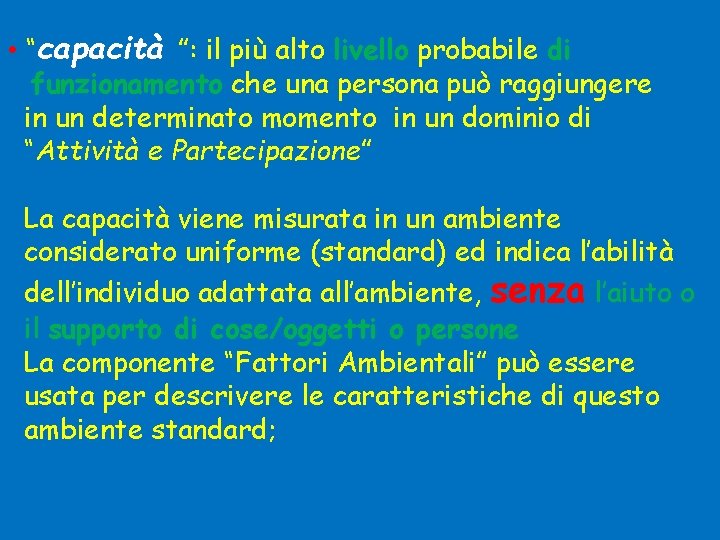 • “capacità ”: il più alto livello probabile di funzionamento che una persona può raggiungere in un determinato momento in un dominio di “Attività e Partecipazione”

La capacità viene misurata in un ambiente considerato uniforme (standard) ed indica l’abilità dell’individuo adattata all’ambiente, senza l’aiuto o il supporto di cose/oggetti o persone
La componente “Fattori Ambientali” può essere usata per descrivere le caratteristiche di questo ambiente standard;